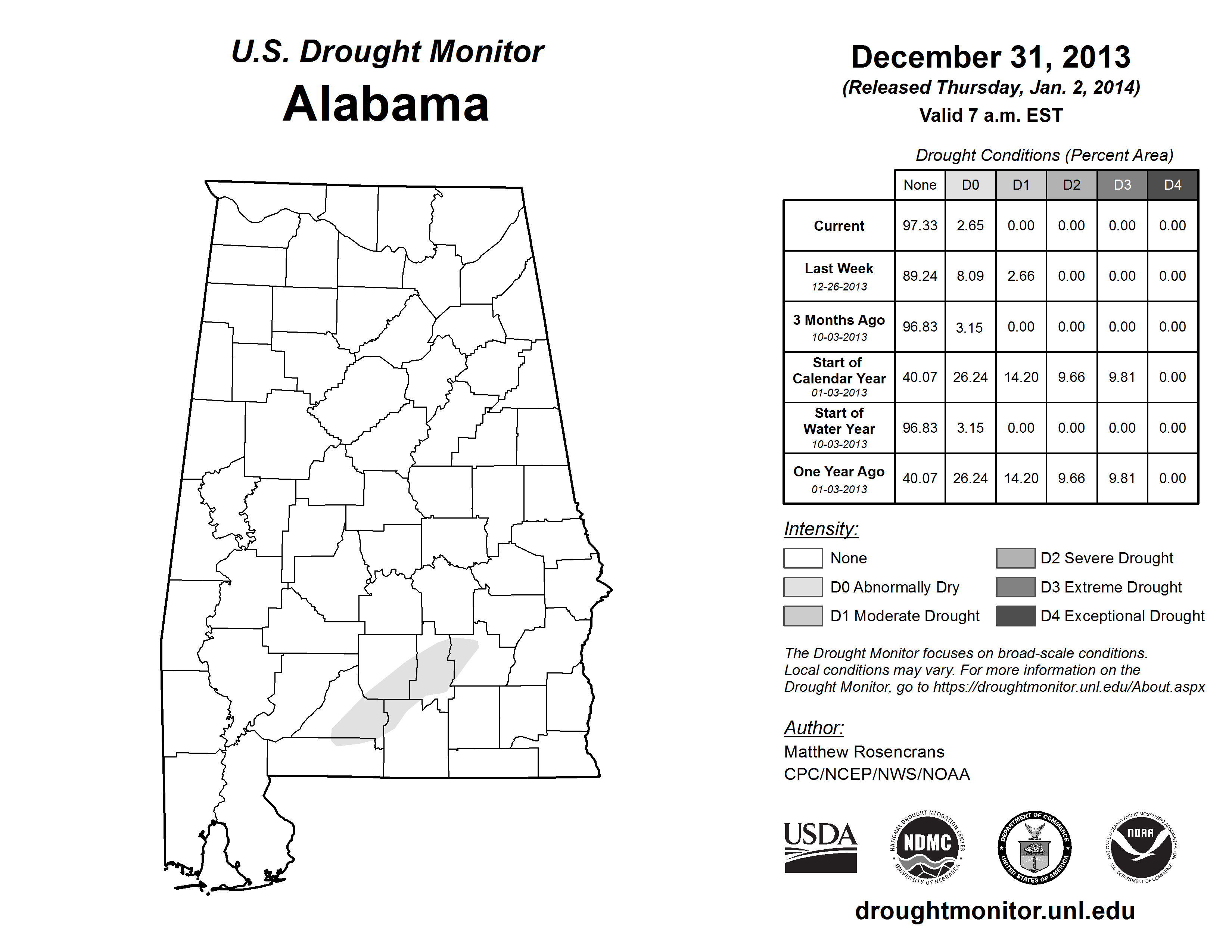 U.S. Drought Monitor
Alabama

December 31, 2013
(Released Thursday, Jan. 2, 2014)
Valid 7 a.m. EST

Drought Conditions (Percent Area)

| | None | D0 | D1 | D2 | D3 | D4 |
|---|---|---|---|---|---|---|
| Current | 97.33 | 2.65 | 0.00 | 0.00 | 0.00 | 0.00 |
| Last Week 12-26-2013 | 89.24 | 8.09 | 2.66 | 0.00 | 0.00 | 0.00 |
| 3 Months Ago 10-03-2013 | 96.83 | 3.15 | 0.00 | 0.00 | 0.00 | 0.00 |
| Start of Calendar Year 01-03-2013 | 40.07 | 26.24 | 14.20 | 9.66 | 9.81 | 0.00 |
| Start of Water Year 10-03-2013 | 96.83 | 3.15 | 0.00 | 0.00 | 0.00 | 0.00 |
| One Year Ago 01-03-2013 | 40.07 | 26.24 | 14.20 | 9.66 | 9.81 | 0.00 |

Intensity:
None
D0 Abnormally Dry
D1 Moderate Drought
D2 Severe Drought
D3 Extreme Drought
D4 Exceptional Drought

The Drought Monitor focuses on broad-scale conditions. Local conditions may vary. For more information on the Drought Monitor, go to https://droughtmonitor.unl.edu/About.aspx

Author:
Matthew Rosencrans
CPC/NCEP/NWS/NOAA

USDA
NATIONAL DROUGHT MITIGATION CENTER NDMC UNIVERSITY OF NEBRASKA
DEPARTMENT OF COMMERCE UNITED STATES OF AMERICA
NATIONAL OCEANIC AND ATMOSPHERIC ADMINISTRATION NOAA U.S. DEPARTMENT OF COMMERCE

droughtmonitor.unl.edu